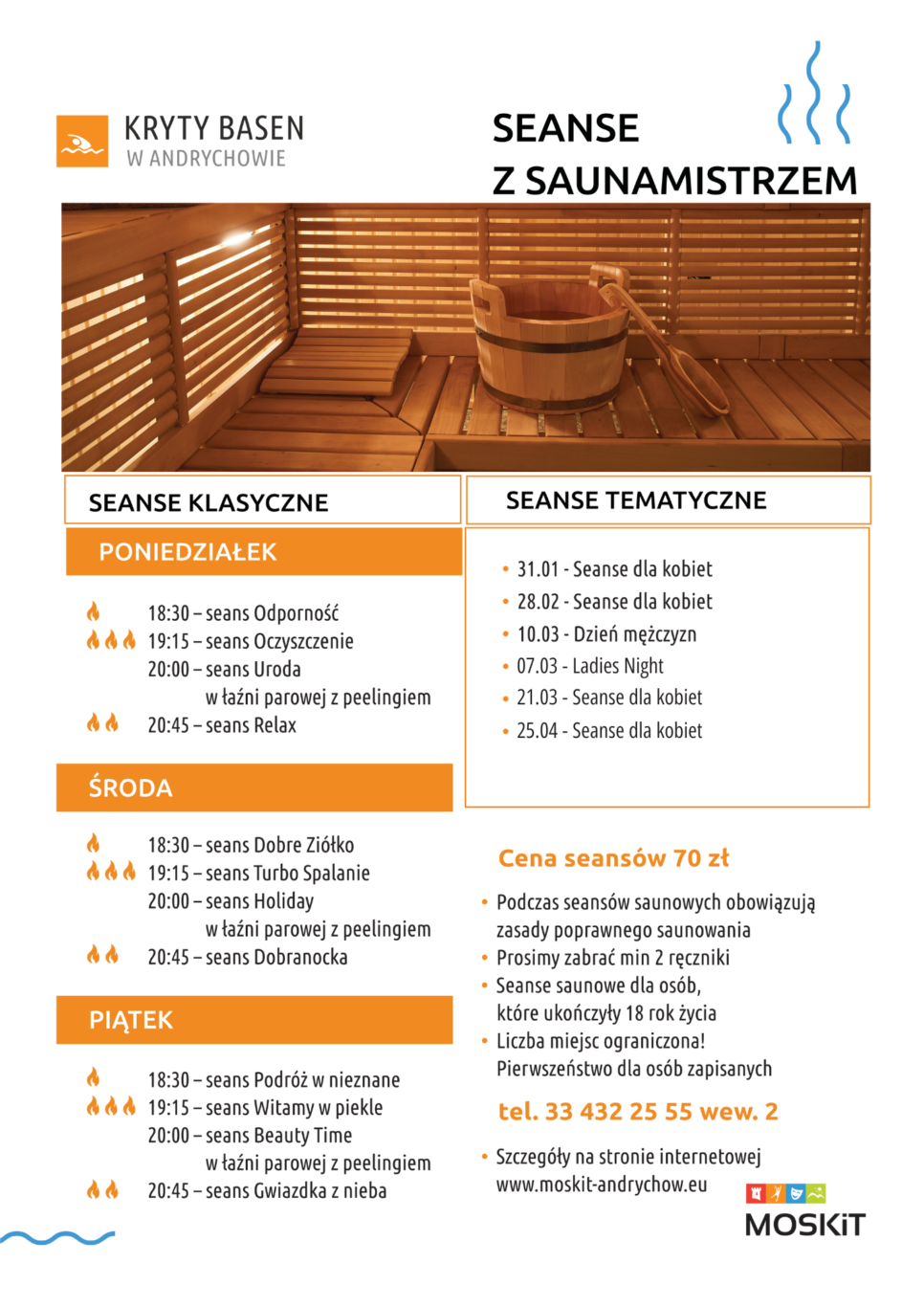 KRYTY BASEN
W ANDRYCHOWIE

SEANSE
Z SAUNAMISTRZEM

SEANSE KLASYCZNE

PONIEDZIAŁEK

18:30 – seans Odporność
19:15 – seans Oczyszczenie
20:00 – seans Uroda w łaźni parowej z peelingiem
20:45 – seans Relax

ŚRODA

18:30 – seans Dobre Ziółko
19:15 – seans Turbo Spalanie
20:00 – seans Holiday w łaźni parowej z peelingiem
20:45 – seans Dobranocka

PIĄTEK

18:30 – seans Podróż w nieznane
19:15 – seans Witamy w piekle
20:00 – seans Beauty Time w łaźni parowej z peelingiem
20:45 – seans Gwiazdka z nieba

SEANSE TEMATYCZNE

• 31.01 - Seanse dla kobiet
• 28.02 - Seanse dla kobiet
• 10.03 - Dzień mężczyzn
• 07.03 - Ladies Night
• 21.03 - Seanse dla kobiet
• 25.04 - Seanse dla kobiet

Cena seansów 70 zł

• Podczas seansów saunowych obowiązują zasady poprawnego saunowania
• Prosimy zabrać min 2 ręczniki
• Seanse saunowe dla osób, które ukończyły 18 rok życia
• Liczba miejsc ograniczona! Pierwszeństwo dla osób zapisanych

tel. 33 432 25 55 wew. 2

• Szczegóły na stronie internetowej www.moskit-andrychow.eu

MOSKiT